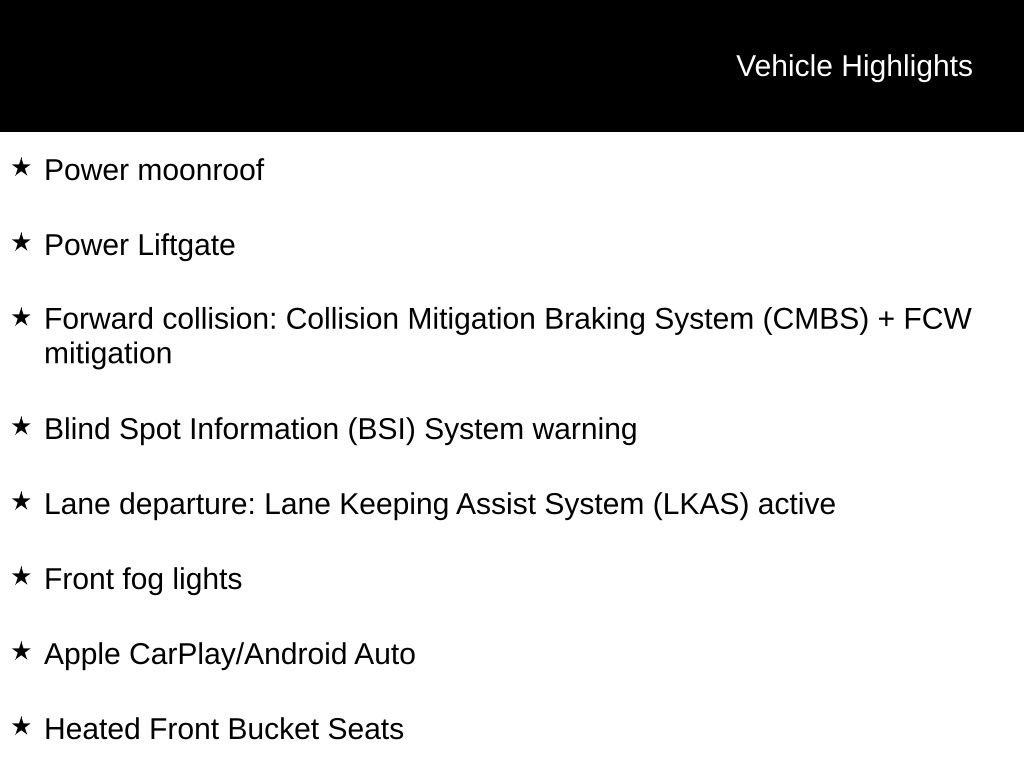 Vehicle Highlights

★ Power moonroof

★ Power Liftgate

★ Forward collision: Collision Mitigation Braking System (CMBS) + FCW mitigation

★ Blind Spot Information (BSI) System warning

★ Lane departure: Lane Keeping Assist System (LKAS) active

★ Front fog lights

★ Apple CarPlay/Android Auto

★ Heated Front Bucket Seats